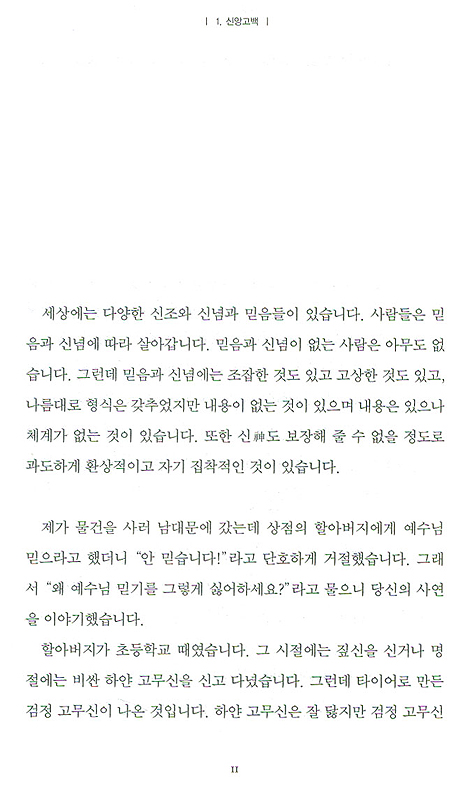 | 1. 신앙고백 |

세상에는 다양한 신조와 신념과 믿음들이 있습니다. 사람들은 믿음과 신념에 따라 살아갑니다. 믿음과 신념이 없는 사람은 아무도 없습니다. 그런데 믿음과 신념에는 조잡한 것도 있고 고상한 것도 있고, 나름대로 형식은 갖추었지만 내용이 없는 것이 있으며 내용은 있으나 체계가 없는 것이 있습니다. 또한 신神도 보장해 줄 수 없을 정도로 과도하게 환상적이고 자기 집착적인 것이 있습니다.

제가 물건을 사러 남대문에 갔는데 상점의 할아버지에게 예수님 믿으라고 했더니 "안 믿습니다!"라고 단호하게 거절했습니다. 그래서 "왜 예수님 믿기를 그렇게 싫어하세요?"라고 물으니 당신의 사연을 이야기했습니다.

할아버지가 초등학교 때였습니다. 그 시절에는 짚신을 신거나 명절에는 비싼 하얀 고무신을 신고 다녔습니다. 그런데 타이어로 만든 검정 고무신이 나온 것입니다. 하얀 고무신은 잘 닳지만 검정 고무신

11